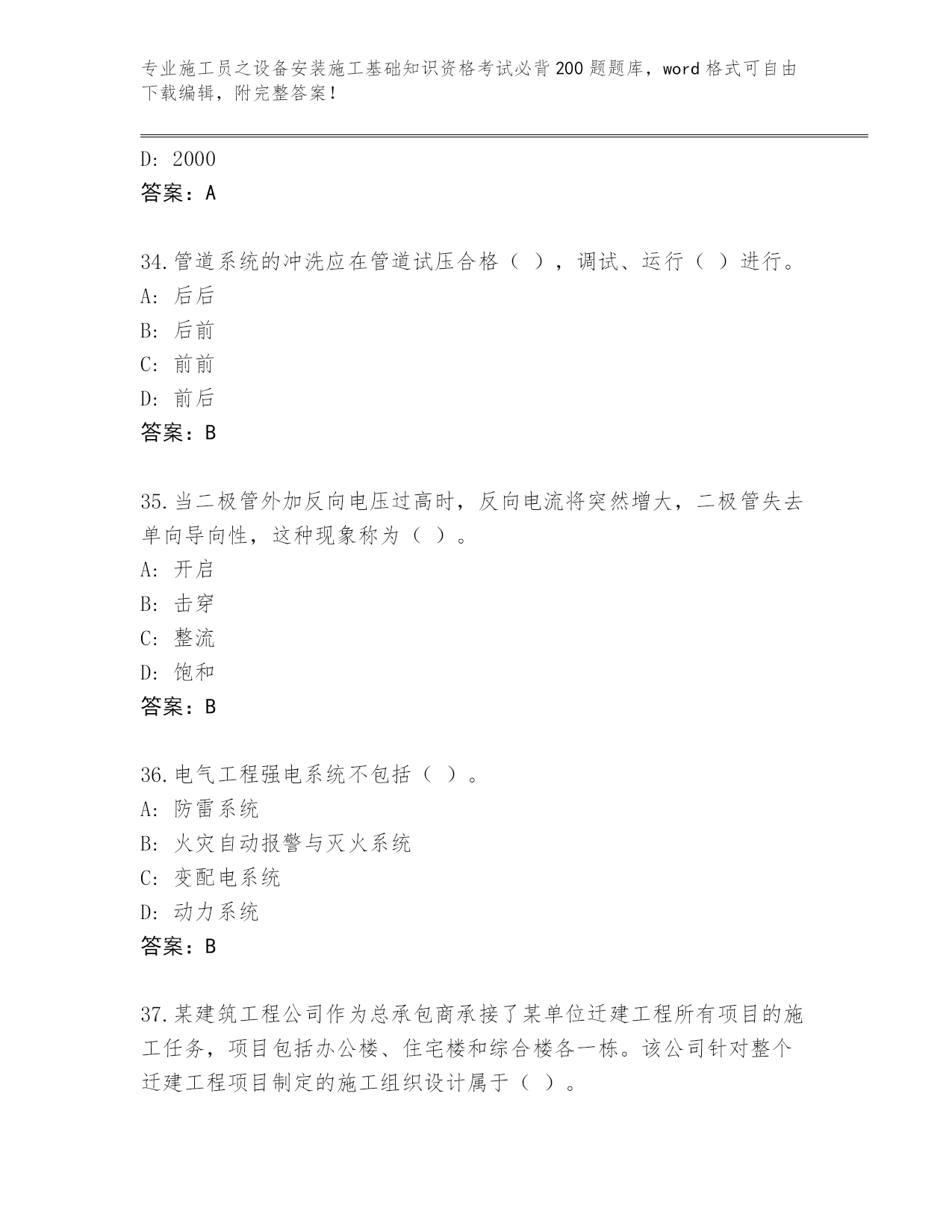 专业施工员之设备安装施工基础知识资格考试必背200题题库，word格式可自由下载编辑，附完整答案！

D: 2000
答案：A

34.管道系统的冲洗应在管道试压合格（ ），调试、运行（ ）进行。
A: 后后
B: 后前
C: 前前
D: 前后
答案：B

35.当二极管外加反向电压过高时，反向电流将突然增大，二极管失去单向导向性，这种现象称为（ ）。
A: 开启
B: 击穿
C: 整流
D: 饱和
答案：B

36.电气工程强电系统不包括（ ）。
A: 防雷系统
B: 火灾自动报警与灭火系统
C: 变配电系统
D: 动力系统
答案：B

37.某建筑工程公司作为总承包商承接了某单位迁建工程所有项目的施工任务，项目包括办公楼、住宅楼和综合楼各一栋。该公司针对整个迁建工程项目制定的施工组织设计属于（ ）。